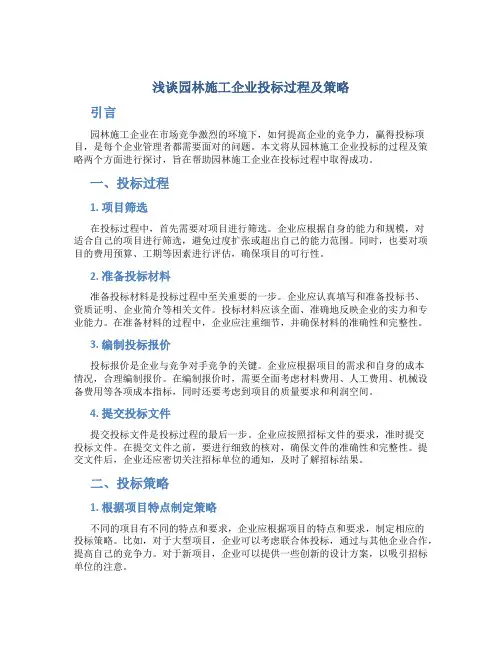 浅谈园林施工企业投标过程及策略

引言

园林施工企业在市场竞争激烈的环境下，如何提高企业的竞争力，赢得投标项目，是每个企业管理者都需要面对的问题。本文将从园林施工企业投标的过程及策略两个方面进行探讨，旨在帮助园林施工企业在投标过程中取得成功。

一、投标过程

1. 项目筛选

在投标过程中，首先需要对项目进行筛选。企业应根据自身的能力和规模，对适合自己的项目进行筛选，避免过度扩张或超出自己的能力范围。同时，也要对项目的费用预算、工期等因素进行评估，确保项目的可行性。

2. 准备投标材料

准备投标材料是投标过程中至关重要的一步。企业应认真填写和准备投标书、资质证明、企业简介等相关文件。投标材料应该全面、准确地反映企业的实力和专业能力。在准备材料的过程中，企业应注重细节，并确保材料的准确性和完整性。

3. 编制投标报价

投标报价是企业与竞争对手竞争的关键。企业应根据项目的需求和自身的成本情况，合理编制报价。在编制报价时，需要全面考虑材料费用、人工费用、机械设备费用等各项成本指标，同时还要考虑到项目的质量要求和利润空间。

4. 提交投标文件

提交投标文件是投标过程的最后一步。企业应按照招标文件的要求，准时提交投标文件。在提交文件之前，要进行细致的核对，确保文件的准确性和完整性。提交文件后，企业还应密切关注招标单位的通知，及时了解招标结果。

二、投标策略

1. 根据项目特点制定策略

不同的项目有不同的特点和要求，企业应根据项目的特点和要求，制定相应的投标策略。比如，对于大型项目，企业可以考虑联合体投标，通过与其他企业合作，提高自己的竞争力。对于新项目，企业可以提供一些创新的设计方案，以吸引招标单位的注意。